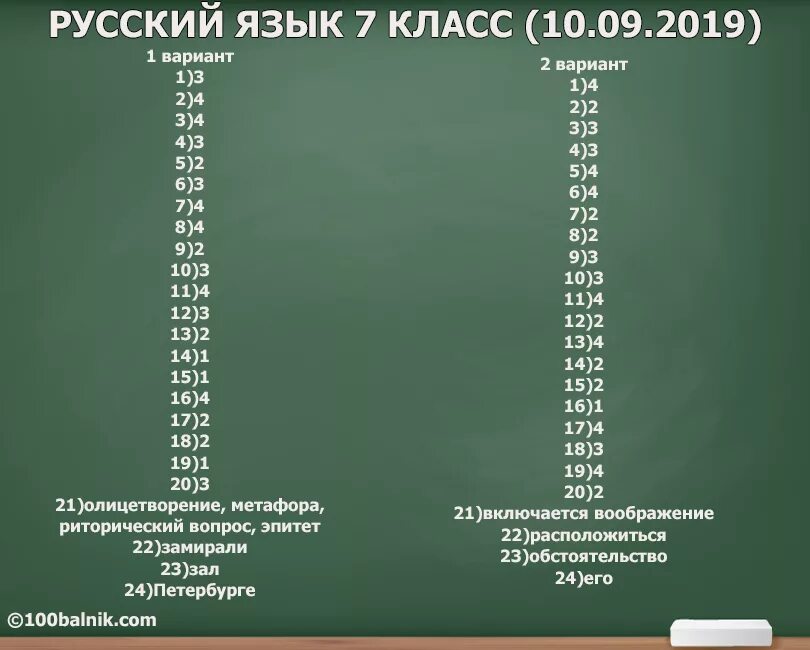 РУССКИЙ ЯЗЫК 7 КЛАСС (10.09.2019)

1 вариант
1)3
2)4
3)4
4)3
5)2
6)3
7)4
8)4
9)2
10)3
11)4
12)3
13)2
14)1
15)1
16)4
17)2
18)2
19)1
20)3
21)олицетворение, метафора, риторический вопрос, эпитет
22)замирали
23)зал
24)Петербурге

2 вариант
1)4
2)2
3)3
4)3
5)4
6)4
7)2
8)2
9)3
10)3
11)4
12)2
13)4
14)2
15)2
16)1
17)4
18)3
19)4
20)2
21)включается воображение
22)расположиться
23)обстоятельство
24)его

©100balnik.com